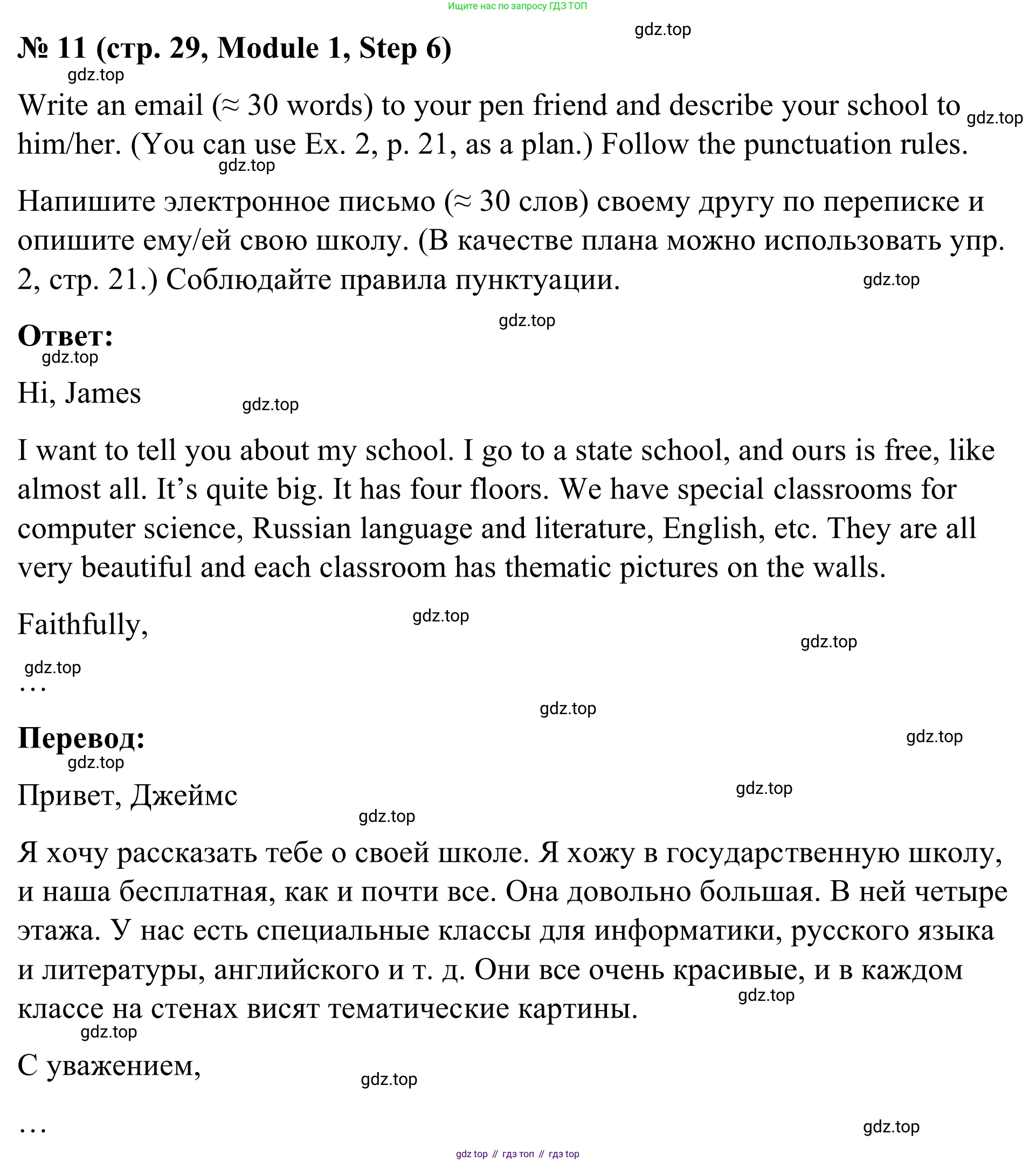 Ищите нас по запросу ГДЗ ТОП

gdz.top

№ 11 (стр. 29, Module 1, Step 6)

gdz.top

Write an email (≈ 30 words) to your pen friend and describe your school to him/her. (You can use Ex. 2, p. 21, as a plan.) Follow the punctuation rules.

gdz.top

gdz.top

Напишите электронное письмо (≈ 30 слов) своему другу по переписке и опишите ему/ей свою школу. (В качестве плана можно использовать упр. 2, стр. 21.) Соблюдайте правила пунктуации.

gdz.top

gdz.top

Ответ:

gdz.top

Hi, James

gdz.top

I want to tell you about my school. I go to a state school, and ours is free, like almost all. It’s quite big. It has four floors. We have special classrooms for computer science, Russian language and literature, English, etc. They are all very beautiful and each classroom has thematic pictures on the walls.

Faithfully,

gdz.top

gdz.top

gdz.top

…

gdz.top

Перевод:

gdz.top

gdz.top

Привет, Джеймс

gdz.top

gdz.top

Я хочу рассказать тебе о своей школе. Я хожу в государственную школу, и наша бесплатная, как и почти все. Она довольно большая. В ней четыре этажа. У нас есть специальные классы для информатики, русского языка и литературы, английского и т. д. Они все очень красивые, и в каждом классе на стенах висят тематические картины.

gdz.top

gdz.top

С уважением,

gdz.top

…

gdz.top

gdz top // гдз топ // гдз top